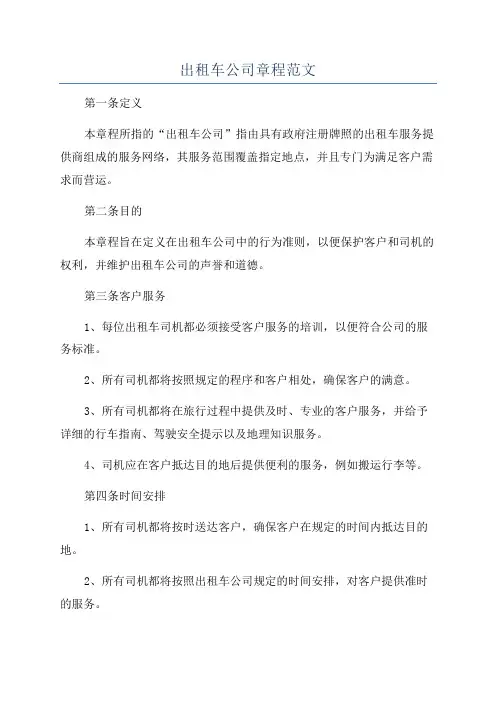 出租车公司章程范文

第一条定义

本章程所指的“出租车公司”指由具有政府注册牌照的出租车服务提供商组成的服务网络，其服务范围覆盖指定地点，并且专门为满足客户需求而营运。

第二条目的

本章程旨在定义在出租车公司中的行为准则，以便保护客户和司机的权利，并维护出租车公司的声誉和道德。

第三条客户服务

1、每位出租车司机都必须接受客户服务的培训，以便符合公司的服务标准。

2、所有司机都将按照规定的程序和客户相处，确保客户的满意。

3、所有司机都将在旅行过程中提供及时、专业的客户服务，并给予详细的行车指南、驾驶安全提示以及地理知识服务。

4、司机应在客户抵达目的地后提供便利的服务，例如搬运行李等。

第四条时间安排

1、所有司机都将按时送达客户，确保客户在规定的时间内抵达目的地。

2、所有司机都将按照出租车公司规定的时间安排，对客户提供准时的服务。